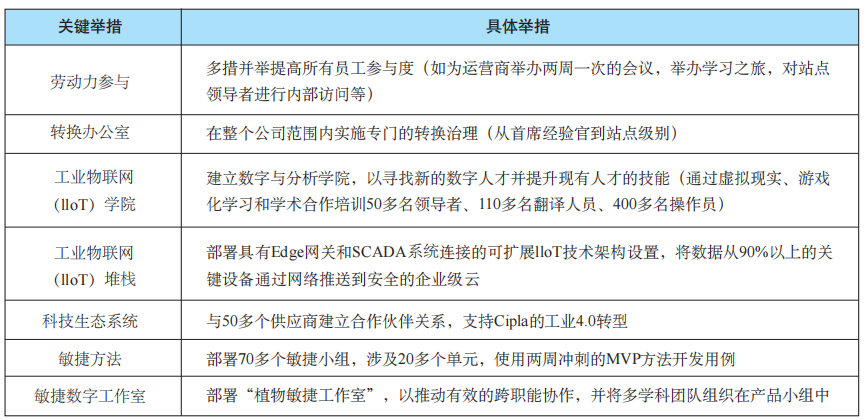 | 关键举措 | 具体举措 |
|---|---|
| 劳动力参与 | 多措并举提高所有员工参与度（如为运营商举办两周一次的会议，举办学习之旅，对站点领导者进行内部访问等） |
| 转换办公室 | 在整个公司范围内实施专门的转换治理（从首席经验官到站点级别） |
| 工业物联网（IIoT）学院 | 建立数字与分析学院，以寻找新的数字人才并提升现有人才的技能（通过虚拟现实、游戏化学习和学术合作培训50多名领导者、110多名翻译人员、400多名操作员） |
| 工业物联网（IIoT）堆栈 | 部署具有Edge网关和SCADA系统连接的可扩展IIoT技术架构设置，将数据从90%以上的关键设备通过网络推送到安全的企业级云 |
| 科技生态系统 | 与50多个供应商建立合作伙伴关系，支持Cipla的工业4.0转型 |
| 敏捷方法 | 部署70多个敏捷小组，涉及20多个单元，使用两周冲刺的MVP方法开发用例 |
| 敏捷数字工作室 | 部署“植物敏捷工作室”，以推动有效的跨职能协作，并将多学科团队组织在产品小组中 |